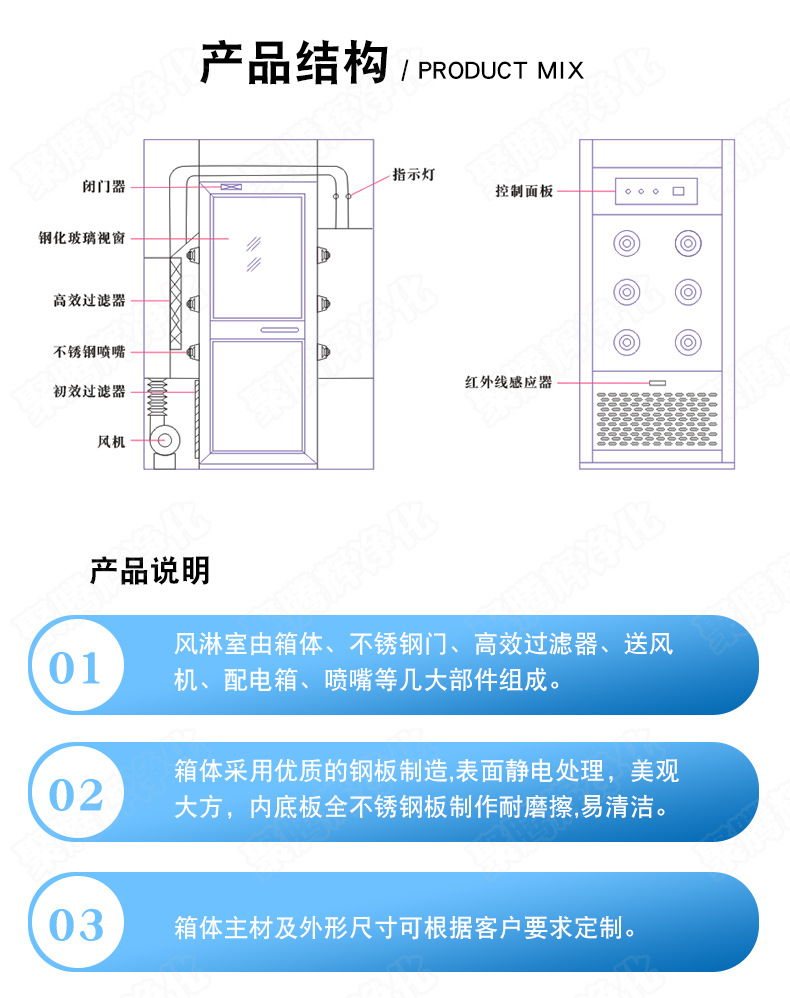 产品结构 / PRODUCT MIX

闭门器
钢化玻璃视窗
高效过滤器
不锈钢喷嘴
初效过滤器
风机
指示灯

控制面板
红外线感应器

产品说明

01
风淋室由箱体、不锈钢门、高效过滤器、送风机、配电箱、喷嘴等几大部件组成。

02
箱体采用优质的钢板制造,表面静电处理，美观大方，内底板全不锈钢板制作耐磨擦,易清洁。

03
箱体主材及外形尺寸可根据客户要求定制。